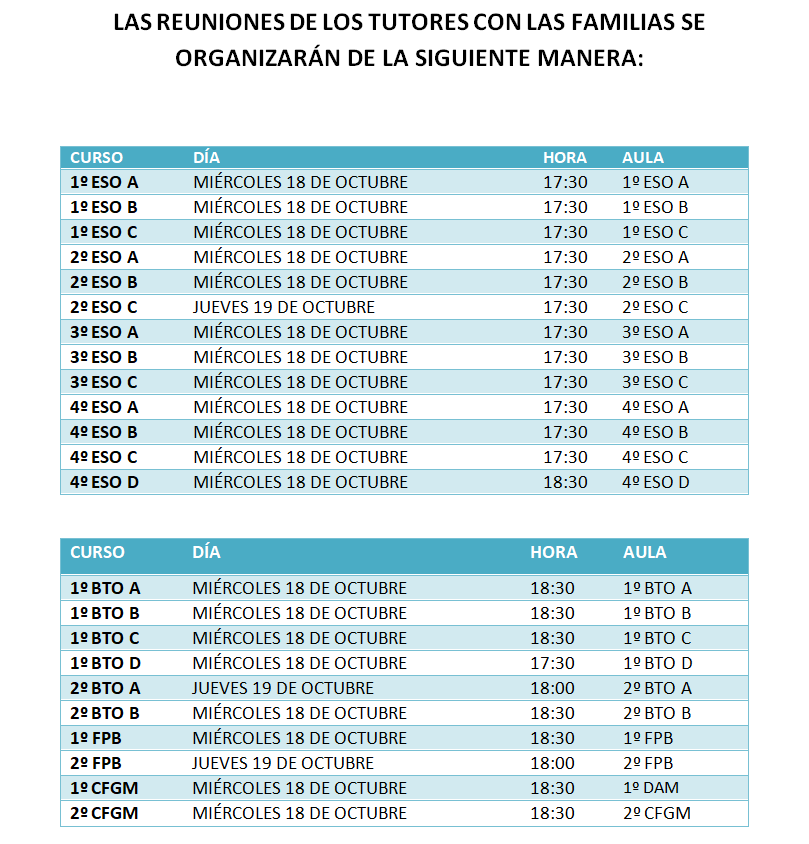 LAS REUNIONES DE LOS TUTORES CON LAS FAMILIAS SE ORGANIZARÁN DE LA SIGUIENTE MANERA:

| CURSO | DÍA | HORA | AULA |
|---|---|---|---|
| 1º ESO A | MIÉRCOLES 18 DE OCTUBRE | 17:30 | 1º ESO A |
| 1º ESO B | MIÉRCOLES 18 DE OCTUBRE | 17:30 | 1º ESO B |
| 1º ESO C | MIÉRCOLES 18 DE OCTUBRE | 17:30 | 1º ESO C |
| 2º ESO A | MIÉRCOLES 18 DE OCTUBRE | 17:30 | 2º ESO A |
| 2º ESO B | MIÉRCOLES 18 DE OCTUBRE | 17:30 | 2º ESO B |
| 2º ESO C | JUEVES 19 DE OCTUBRE | 17:30 | 2º ESO C |
| 3º ESO A | MIÉRCOLES 18 DE OCTUBRE | 17:30 | 3º ESO A |
| 3º ESO B | MIÉRCOLES 18 DE OCTUBRE | 17:30 | 3º ESO B |
| 3º ESO C | MIÉRCOLES 18 DE OCTUBRE | 17:30 | 3º ESO C |
| 4º ESO A | MIÉRCOLES 18 DE OCTUBRE | 17:30 | 4º ESO A |
| 4º ESO B | MIÉRCOLES 18 DE OCTUBRE | 17:30 | 4º ESO B |
| 4º ESO C | MIÉRCOLES 18 DE OCTUBRE | 17:30 | 4º ESO C |
| 4º ESO D | MIÉRCOLES 18 DE OCTUBRE | 18:30 | 4º ESO D |

| CURSO | DÍA | HORA | AULA |
|---|---|---|---|
| 1º BTO A | MIÉRCOLES 18 DE OCTUBRE | 18:30 | 1º BTO A |
| 1º BTO B | MIÉRCOLES 18 DE OCTUBRE | 18:30 | 1º BTO B |
| 1º BTO C | MIÉRCOLES 18 DE OCTUBRE | 18:30 | 1º BTO C |
| 1º BTO D | MIÉRCOLES 18 DE OCTUBRE | 17:30 | 1º BTO D |
| 2º BTO A | JUEVES 19 DE OCTUBRE | 18:00 | 2º BTO A |
| 2º BTO B | MIÉRCOLES 18 DE OCTUBRE | 18:30 | 2º BTO B |
| 1º FPB | MIÉRCOLES 18 DE OCTUBRE | 18:30 | 1º FPB |
| 2º FPB | JUEVES 19 DE OCTUBRE | 18:00 | 2º FPB |
| 1º CFGM | MIÉRCOLES 18 DE OCTUBRE | 18:30 | 1º DAM |
| 2º CFGM | MIÉRCOLES 18 DE OCTUBRE | 18:30 | 2º CFGM |